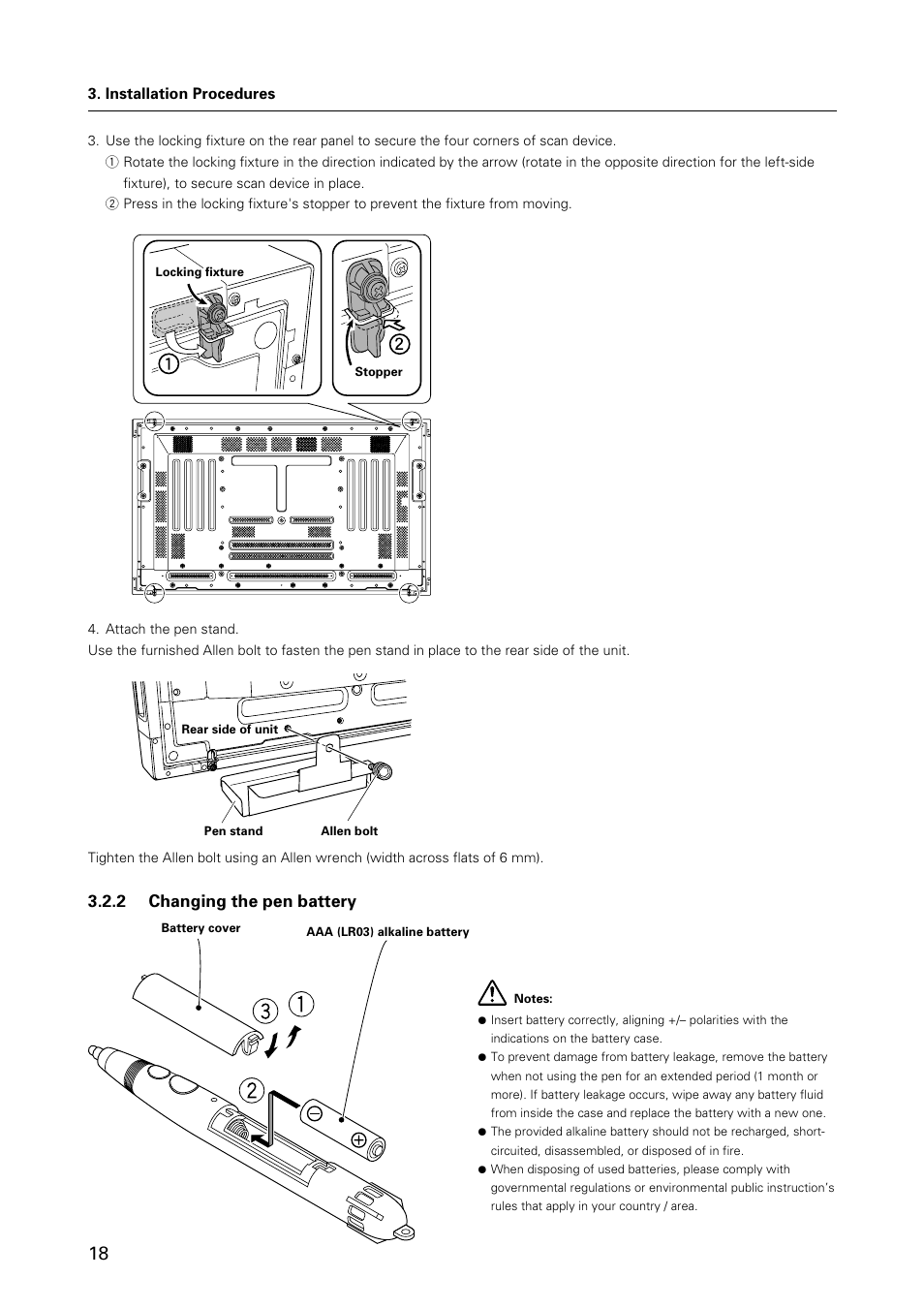 3. Installation Procedures

3. Use the locking fixture on the rear panel to secure the four corners of scan device.
① Rotate the locking fixture in the direction indicated by the arrow (rotate in the opposite direction for the left-side fixture), to secure scan device in place.
② Press in the locking fixture's stopper to prevent the fixture from moving.

Locking fixture
①
②
Stopper

4. Attach the pen stand.
Use the furnished Allen bolt to fasten the pen stand in place to the rear side of the unit.

Rear side of unit
Pen stand
Allen bolt

Tighten the Allen bolt using an Allen wrench (width across flats of 6 mm).

3.2.2 Changing the pen battery

Battery cover
AAA (LR03) alkaline battery
③ ①
②

Notes:
● Insert battery correctly, aligning +/– polarities with the indications on the battery case.
● To prevent damage from battery leakage, remove the battery when not using the pen for an extended period (1 month or more). If battery leakage occurs, wipe away any battery fluid from inside the case and replace the battery with a new one.
● The provided alkaline battery should not be recharged, short-circuited, disassembled, or disposed of in fire.
● When disposing of used batteries, please comply with governmental regulations or environmental public instruction's rules that apply in your country / area.

18